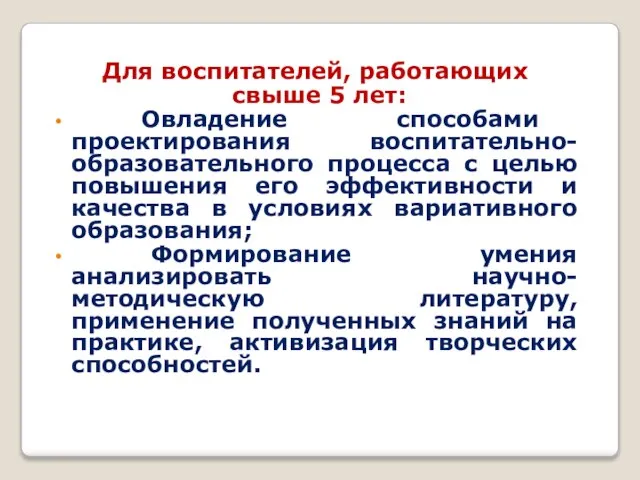 Для воспитателей, работающих свыше 5 лет:

• Овладение способами проектирования воспитательно-образовательного процесса с целью повышения его эффективности и качества в условиях вариативного образования;

• Формирование умения анализировать научно-методическую литературу, применение полученных знаний на практике, активизация творческих способностей.